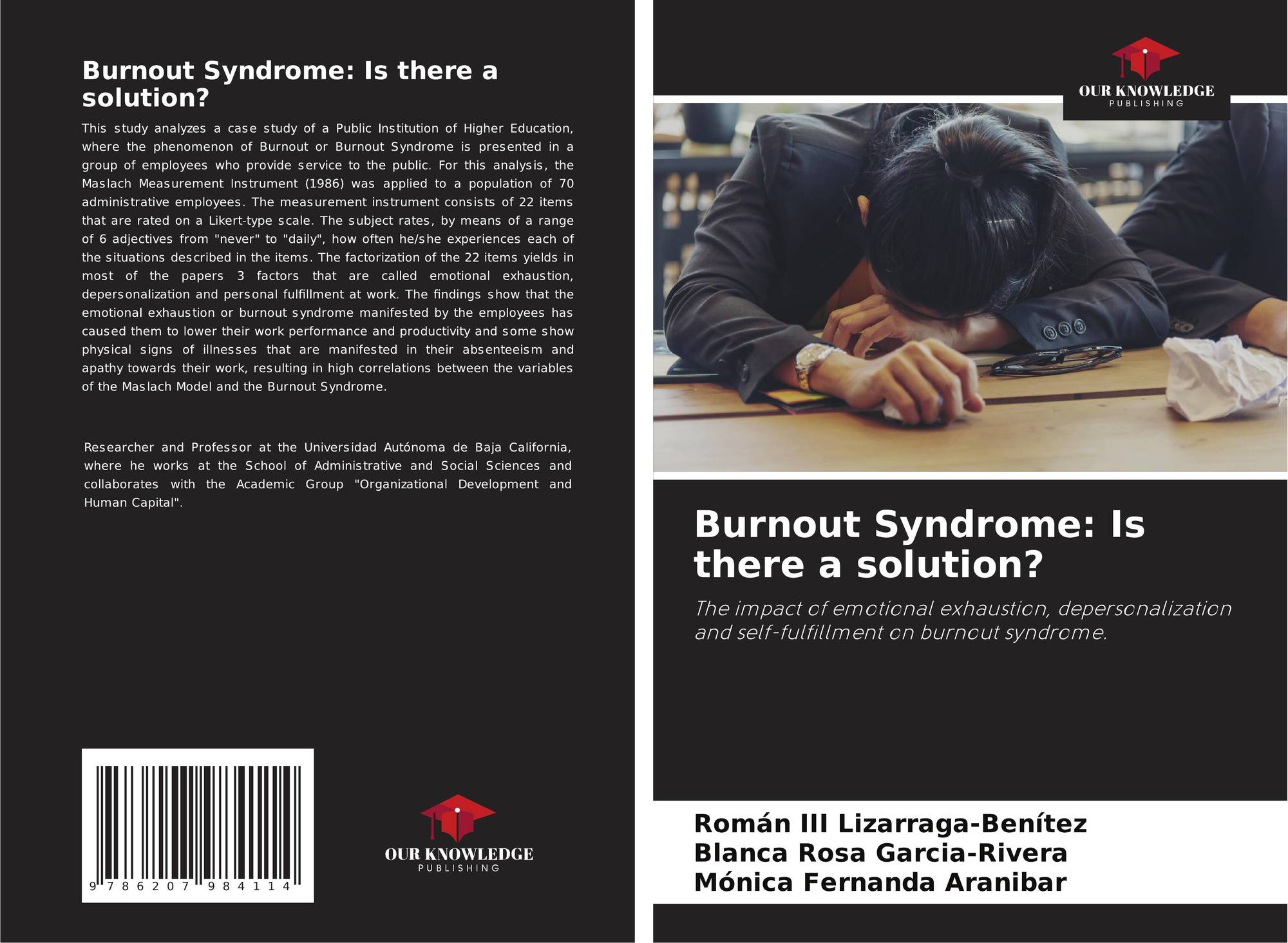 Burnout Syndrome: Is there a solution?

This study analyzes a case study of a Public Institution of Higher Education, where the phenomenon of Burnout or Burnout Syndrome is presented in a group of employees who provide service to the public. For this analysis, the Maslach Measurement Instrument (1986) was applied to a population of 70 administrative employees. The measurement instrument consists of 22 items that are rated on a Likert-type scale. The subject rates, by means of a range of 6 adjectives from "never" to "daily", how often he/she experiences each of the situations described in the items. The factorization of the 22 items yields in most of the papers 3 factors that are called emotional exhaustion, depersonalization and personal fulfillment at work. The findings show that the emotional exhaustion or burnout syndrome manifested by the employees has caused them to lower their work performance and productivity and some show physical signs of illnesses that are manifested in their absenteeism and apathy towards their work, resulting in high correlations between the variables of the Maslach Model and the Burnout Syndrome.

Researcher and Professor at the Universidad Autónoma de Baja California, where he works at the School of Administrative and Social Sciences and collaborates with the Academic Group "Organizational Development and Human Capital".

9 786207 984114

OUR KNOWLEDGE
PUBLISHING

OUR KNOWLEDGE
PUBLISHING

Burnout Syndrome: Is there a solution?

The impact of emotional exhaustion, depersonalization and self-fulfillment on burnout syndrome.

Román III Lizarraga-Benítez
Blanca Rosa Garcia-Rivera
Mónica Fernanda Aranibar